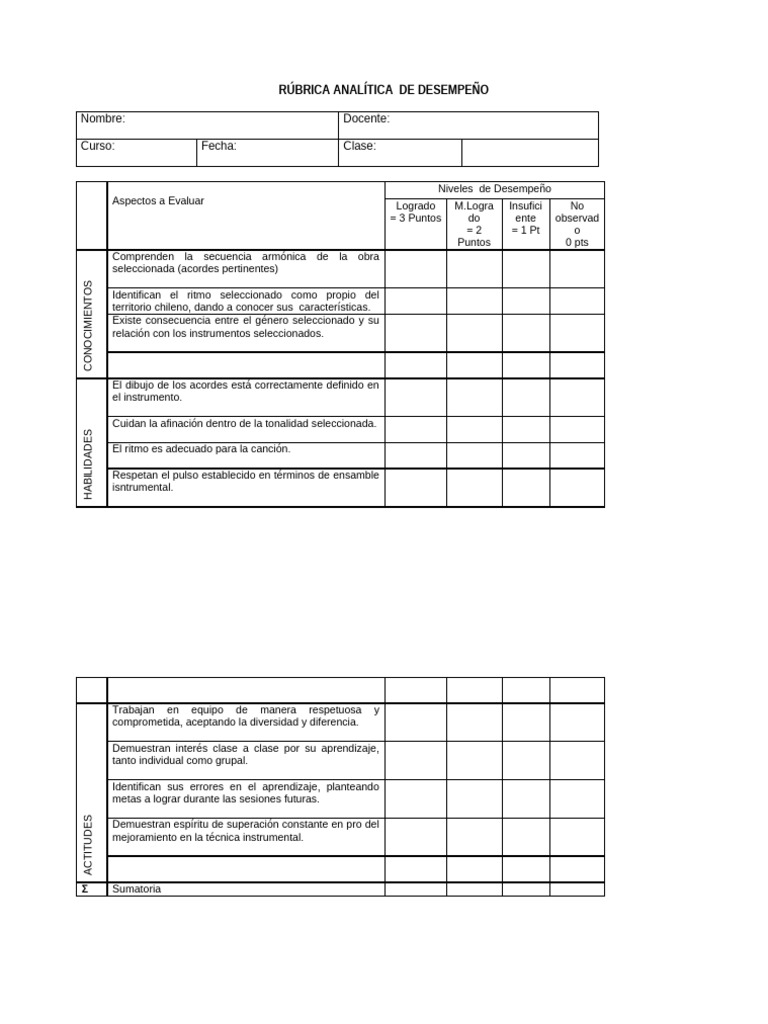 RÚBRICA ANALÍTICA DE DESEMPEÑO

| Nombre: | | Docente: | |
|---|---|---|---|
| Curso: | Fecha: | Clase: | |

| | Aspectos a Evaluar | Niveles de Desempeño | | | |
|---|---|---|---|---|---|
| | | Logrado = 3 Puntos | M.Logrado = 2 Puntos | Insuficiente = 1 Pt | No observado 0 pts |
| CONOCIMIENTOS | Comprenden la secuencia armónica de la obra seleccionada (acordes pertinentes) | | | | |
| | Identifican el ritmo seleccionado como propio del territorio chileno, dando a conocer sus características. | | | | |
| | Existe consecuencia entre el género seleccionado y su relación con los instrumentos seleccionados. | | | | |
| | | | | | |
| HABILIDADES | El dibujo de los acordes está correctamente definido en el instrumento. | | | | |
| | Cuidan la afinación dentro de la tonalidad seleccionada. | | | | |
| | El ritmo es adecuado para la canción. | | | | |
| | Respetan el pulso establecido en términos de ensamble isntrumental. | | | | |

| | | | | | |
|---|---|---|---|---|---|
| ACTITUDES | Trabajan en equipo de manera respetuosa y comprometida, aceptando la diversidad y diferencia. | | | | |
| | Demuestran interés clase a clase por su aprendizaje, tanto individual como grupal. | | | | |
| | Identifican sus errores en el aprendizaje, planteando metas a lograr durante las sesiones futuras. | | | | |
| | Demuestran espíritu de superación constante en pro del mejoramiento en la técnica instrumental. | | | | |
| | | | | | |
| Σ | Sumatoria | | | | |